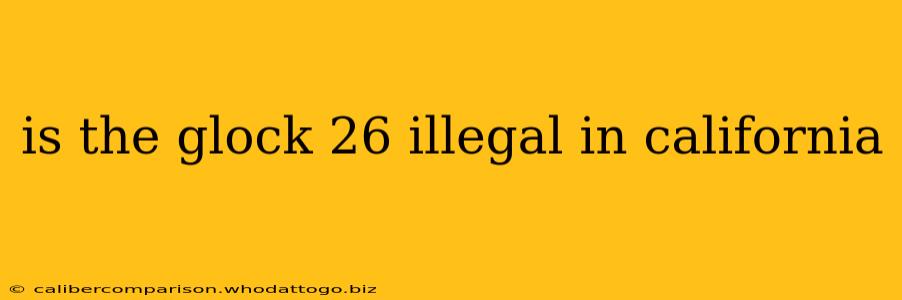 is the glock 26 illegal in california

© calibercomparison.whodattogo.biz